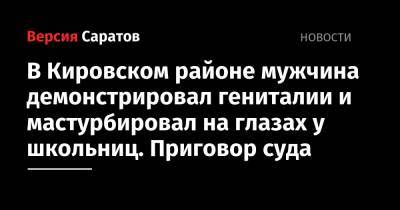 Версия Саратов

НОВОСТИ

В Кировском районе мужчина демонстрировал гениталии и мастурбировал на глазах у школьниц. Приговор суда